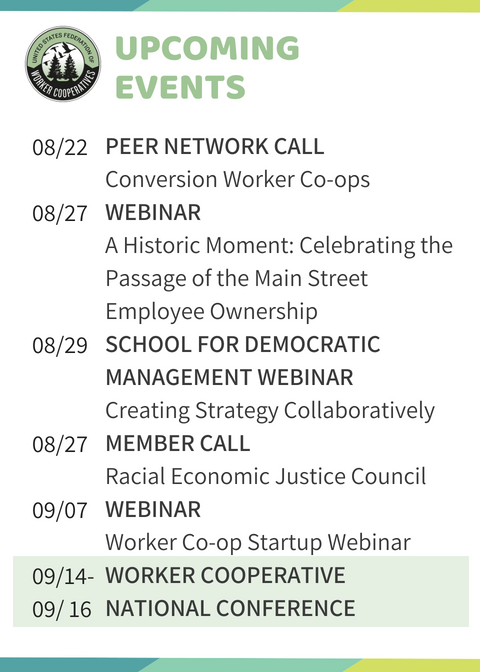 UNITED STATES FEDERATION OF WORKER COOPERATIVES

UPCOMING EVENTS

08/22 PEER NETWORK CALL
Conversion Worker Co-ops

08/27 WEBINAR
A Historic Moment: Celebrating the Passage of the Main Street Employee Ownership

08/29 SCHOOL FOR DEMOCRATIC MANAGEMENT WEBINAR
Creating Strategy Collaboratively

08/27 MEMBER CALL
Racial Economic Justice Council

09/07 WEBINAR
Worker Co-op Startup Webinar

09/14- 09/ 16 WORKER COOPERATIVE NATIONAL CONFERENCE